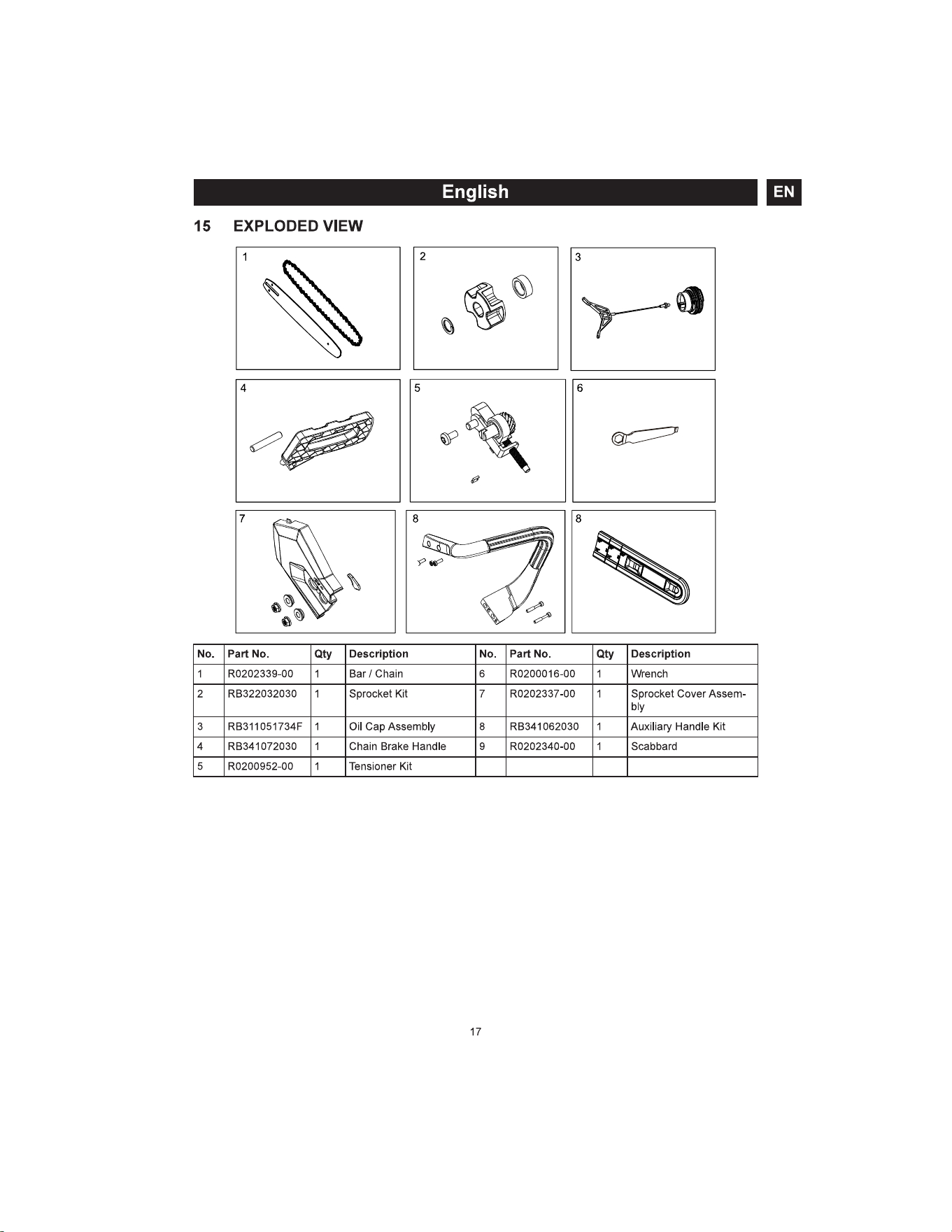 English

EN

15 EXPLODED VIEW

1

2

3

4

5

6

7

8

8

| No. | Part No. | Qty | Description | No. | Part No. | Qty | Description |
|---|---|---|---|---|---|---|---|
| 1 | R0202339-00 | 1 | Bar / Chain | 6 | R0200016-00 | 1 | Wrench |
| 2 | RB322032030 | 1 | Sprocket Kit | 7 | R0202337-00 | 1 | Sprocket Cover Assembly |
| 3 | RB311051734F | 1 | Oil Cap Assembly | 8 | RB341062030 | 1 | Auxiliary Handle Kit |
| 4 | RB341072030 | 1 | Chain Brake Handle | 9 | R0202340-00 | 1 | Scabbard |
| 5 | R0200952-00 | 1 | Tensioner Kit | | | | |

17